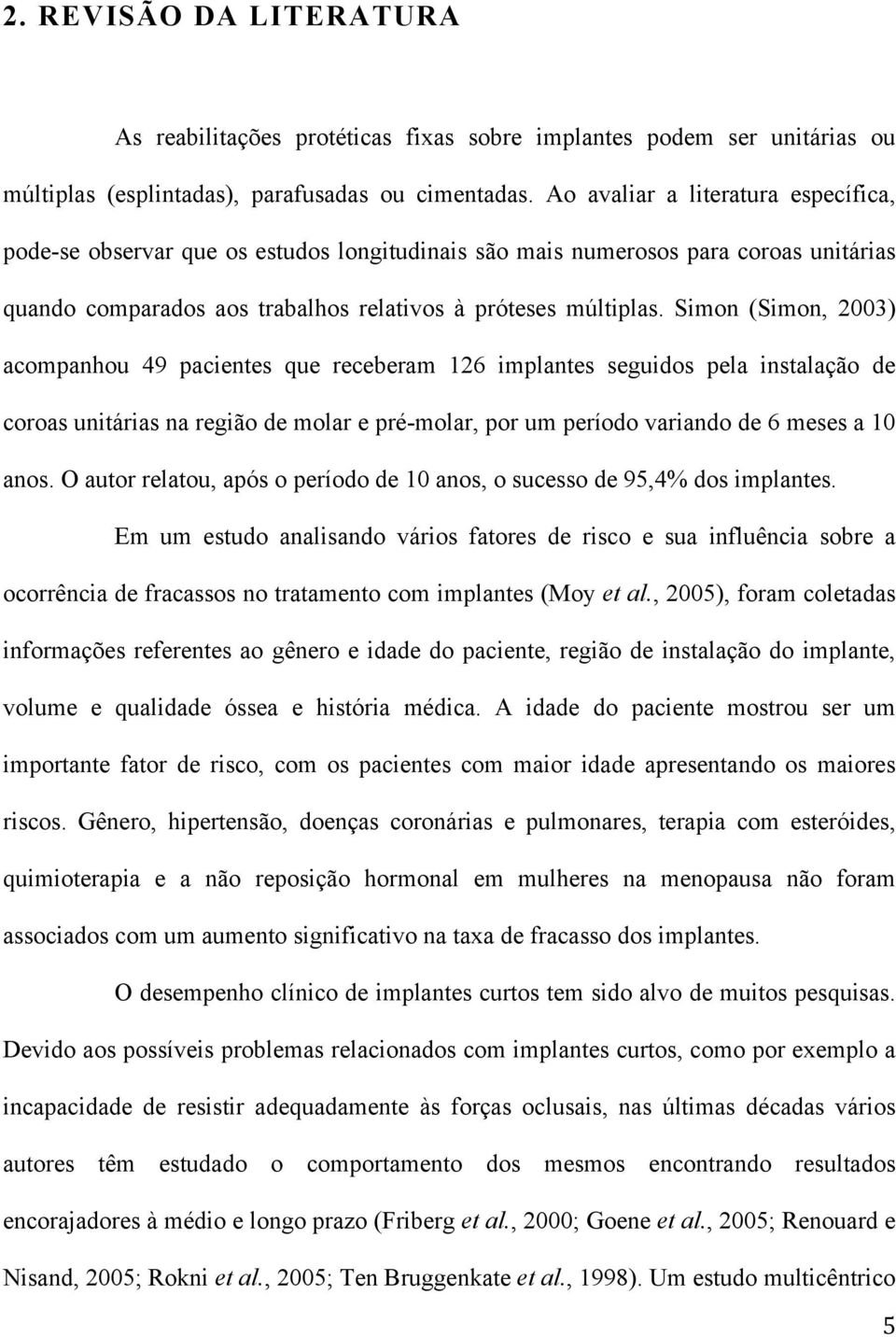 2. REVISÃO DA LITERATURA

As reabilitações protéticas fixas sobre implantes podem ser unitárias ou múltiplas (esplintadas), parafusadas ou cimentadas. Ao avaliar a literatura específica, pode-se observar que os estudos longitudinais são mais numerosos para coroas unitárias quando comparados aos trabalhos relativos à próteses múltiplas. Simon (Simon, 2003) acompanhou 49 pacientes que receberam 126 implantes seguidos pela instalação de coroas unitárias na região de molar e pré-molar, por um período variando de 6 meses a 10 anos. O autor relatou, após o período de 10 anos, o sucesso de 95,4% dos implantes.

Em um estudo analisando vários fatores de risco e sua influência sobre a ocorrência de fracassos no tratamento com implantes (Moy et al., 2005), foram coletadas informações referentes ao gênero e idade do paciente, região de instalação do implante, volume e qualidade óssea e história médica. A idade do paciente mostrou ser um importante fator de risco, com os pacientes com maior idade apresentando os maiores riscos. Gênero, hipertensão, doenças coronárias e pulmonares, terapia com esteróides, quimioterapia e a não reposição hormonal em mulheres na menopausa não foram associados com um aumento significativo na taxa de fracasso dos implantes.

O desempenho clínico de implantes curtos tem sido alvo de muitos pesquisas. Devido aos possíveis problemas relacionados com implantes curtos, como por exemplo a incapacidade de resistir adequadamente às forças oclusais, nas últimas décadas vários autores têm estudado o comportamento dos mesmos encontrando resultados encorajadores à médio e longo prazo (Friberg et al., 2000; Goene et al., 2005; Renouard e Nisand, 2005; Rokni et al., 2005; Ten Bruggenkate et al., 1998). Um estudo multicêntrico

5